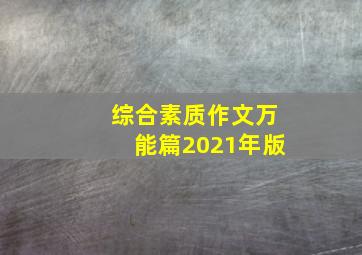 综合素质作文万能篇2021年版